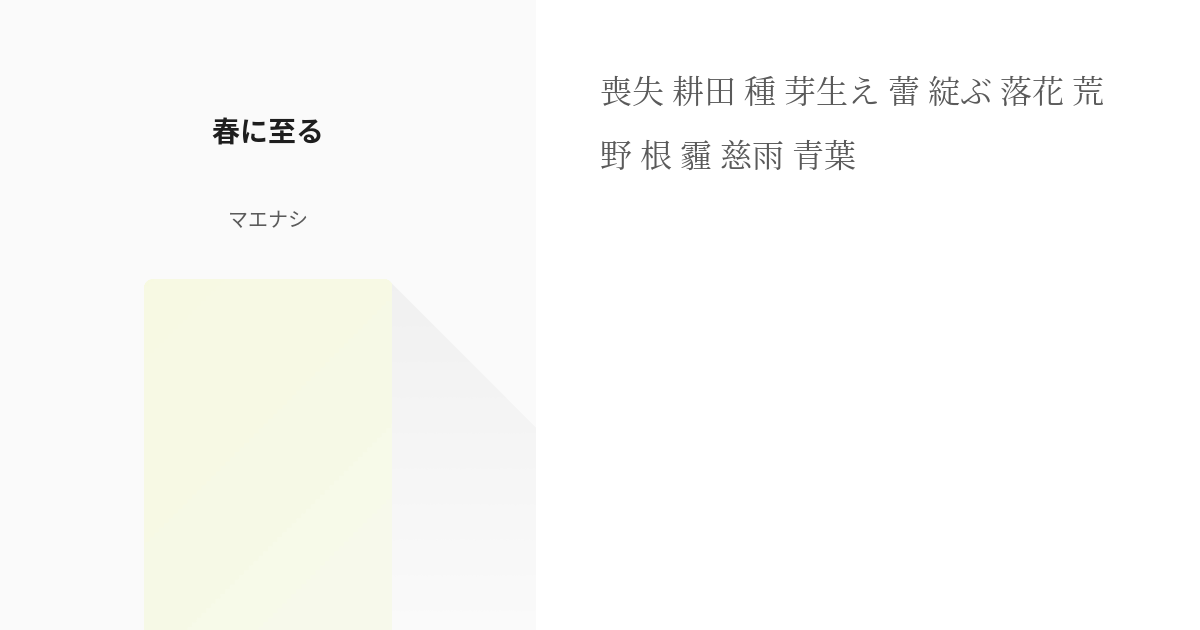 春に至る

マエナシ

喪失 耕田 種 芽生え 蕾 綻ぶ 落花 荒野 根 霾 慈雨 青葉